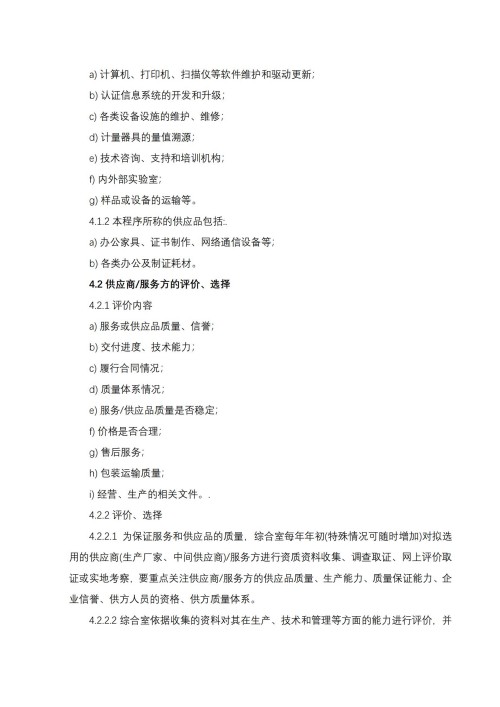 a) 计算机、打印机、扫描仪等软件维护和驱动更新；

b) 认证信息系统的开发和升级；

c) 各类设备设施的维护、维修；

d) 计量器具的量值溯源；

e) 技术咨询、支持和培训机构；

f) 内外部实验室；

g) 样品或设备的运输等。

4.1.2 本程序所称的供应品包括：

a) 办公家具、证书制作、网络通信设备等；

b) 各类办公及制证耗材。

4.2 供应商/服务方的评价、选择

4.2.1 评价内容

a) 服务或供应品质量、信誉；

b) 交付进度、技术能力；

c) 履行合同情况；

d) 质量体系情况；

e) 服务/供应品质量是否稳定；

f) 价格是否合理；

g) 售后服务；

h) 包装运输质量；

i) 经营、生产的相关文件。.

4.2.2 评价、选择

4.2.2.1 为保证服务和供应品的质量，综合室每年年初(特殊情况可随时增加)对拟选用的供应商(生产厂家、中间供应商)/服务方进行资质资料收集、调查取证、网上评价取证或实地考察，要重点关注供应商/服务方的供应品质量、生产能力、质量保证能力、企业信誉、供方人员的资格、供方质量体系。

4.2.2.2 综合室依据收集的资料对其在生产、技术和管理等方面的能力进行评价，并